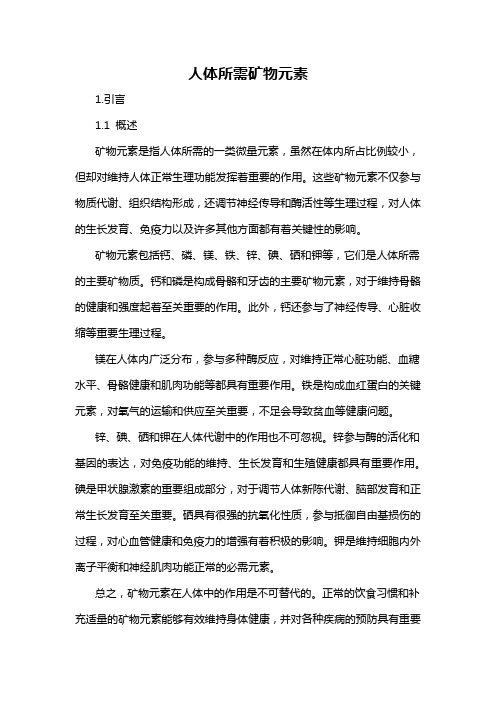 人体所需矿物元素

1.引言

1.1 概述

矿物元素是指人体所需的一类微量元素，虽然在体内所占比例较小，但却对维持人体正常生理功能发挥着重要的作用。这些矿物元素不仅参与物质代谢、组织结构形成，还调节神经传导和酶活性等生理过程，对人体的生长发育、免疫力以及许多其他方面都有着关键性的影响。

矿物元素包括钙、磷、镁、铁、锌、碘、硒和钾等，它们是人体所需的主要矿物质。钙和磷是构成骨骼和牙齿的主要矿物元素，对于维持骨骼的健康和强度起着至关重要的作用。此外，钙还参与了神经传导、心脏收缩等重要生理过程。

镁在人体内广泛分布，参与多种酶反应，对维持正常心脏功能、血糖水平、骨骼健康和肌肉功能等都具有重要作用。铁是构成血红蛋白的关键元素，对氧气的运输和供应至关重要，不足会导致贫血等健康问题。

锌、碘、硒和钾在人体代谢中的作用也不可忽视。锌参与酶的活化和基因的表达，对免疫功能的维持、生长发育和生殖健康都具有重要作用。碘是甲状腺激素的重要组成部分，对于调节人体新陈代谢、脑部发育和正常生长发育至关重要。硒具有很强的抗氧化性质，参与抵御自由基损伤的过程，对心血管健康和免疫力的增强有着积极的影响。钾是维持细胞内外离子平衡和神经肌肉功能正常的必需元素。

总之，矿物元素在人体中的作用是不可替代的。正常的饮食习惯和补充适量的矿物元素能够有效维持身体健康，并对各种疾病的预防具有重要